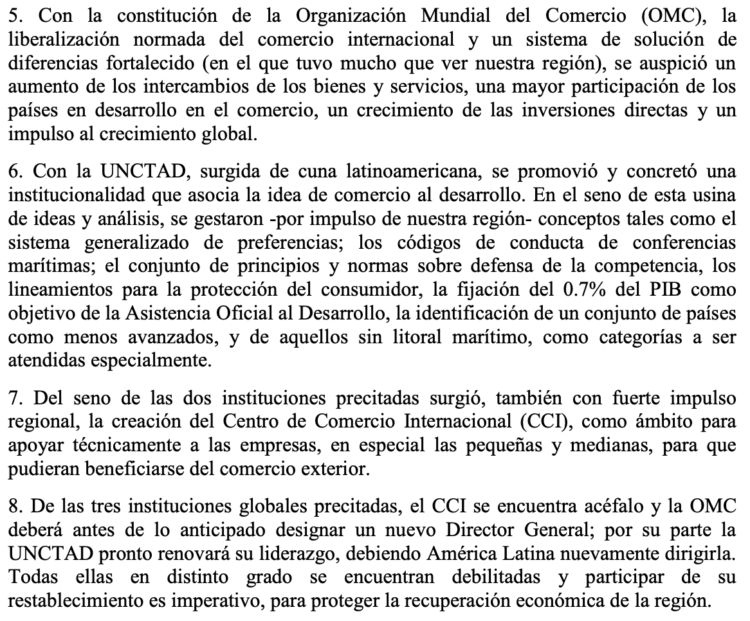 5. Con la constitución de la Organización Mundial del Comercio (OMC), la liberalización normada del comercio internacional y un sistema de solución de diferencias fortalecido (en el que tuvo mucho que ver nuestra región), se auspició un aumento de los intercambios de los bienes y servicios, una mayor participación de los países en desarrollo en el comercio, un crecimiento de las inversiones directas y un impulso al crecimiento global.

6. Con la UNCTAD, surgida de cuna latinoamericana, se promovió y concretó una institucionalidad que asocia la idea de comercio al desarrollo. En el seno de esta usina de ideas y análisis, se gestaron -por impulso de nuestra región- conceptos tales como el sistema generalizado de preferencias; los códigos de conducta de conferencias marítimas; el conjunto de principios y normas sobre defensa de la competencia, los lineamientos para la protección del consumidor, la fijación del 0.7% del PIB como objetivo de la Asistencia Oficial al Desarrollo, la identificación de un conjunto de países como menos avanzados, y de aquellos sin litoral marítimo, como categorías a ser atendidas especialmente.

7. Del seno de las dos instituciones precitadas surgió, también con fuerte impulso regional, la creación del Centro de Comercio Internacional (CCI), como ámbito para apoyar técnicamente a las empresas, en especial las pequeñas y medianas, para que pudieran beneficiarse del comercio exterior.

8. De las tres instituciones globales precitadas, el CCI se encuentra acéfalo y la OMC deberá antes de lo anticipado designar un nuevo Director General; por su parte la UNCTAD pronto renovará su liderazgo, debiendo América Latina nuevamente dirigirla. Todas ellas en distinto grado se encuentran debilitadas y participar de su restablecimiento es imperativo, para proteger la recuperación económica de la región.